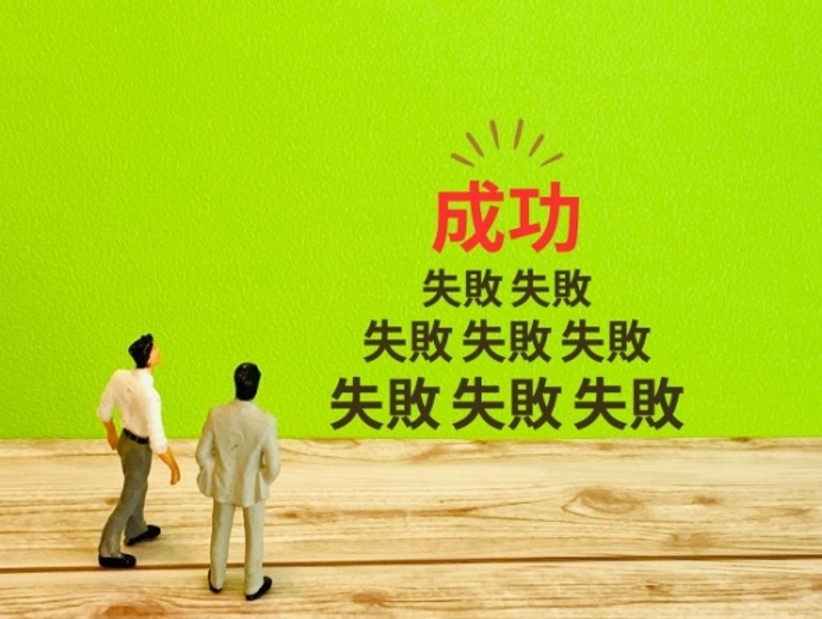 成功
失敗 失敗
失敗 失敗 失敗
失敗 失敗 失敗